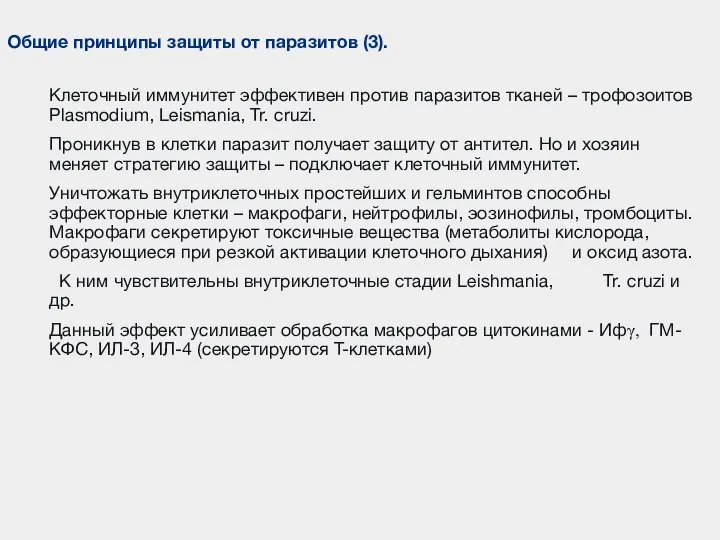 Общие принципы защиты от паразитов (3).

Клеточный иммунитет эффективен против паразитов тканей – трофозоитов Plasmodium, Leismania, Tr. cruzi.

Проникнув в клетки паразит получает защиту от антител. Но и хозяин меняет стратегию защиты – подключает клеточный иммунитет.

Уничтожать внутриклеточных простейших и гельминтов способны эффекторные клетки – макрофаги, нейтрофилы, эозинофилы, тромбоциты. Макрофаги секретируют токсичные вещества (метаболиты кислорода, образующиеся при резкой активации клеточного дыхания) и оксид азота.

К ним чувствительны внутриклеточные стадии Leishmania, Tr. cruzi и др.

Данный эффект усиливает обработка макрофагов цитокинами - Иф$\gamma$, ГМ-КФС, ИЛ-3, ИЛ-4 (секретируются Т-клетками)